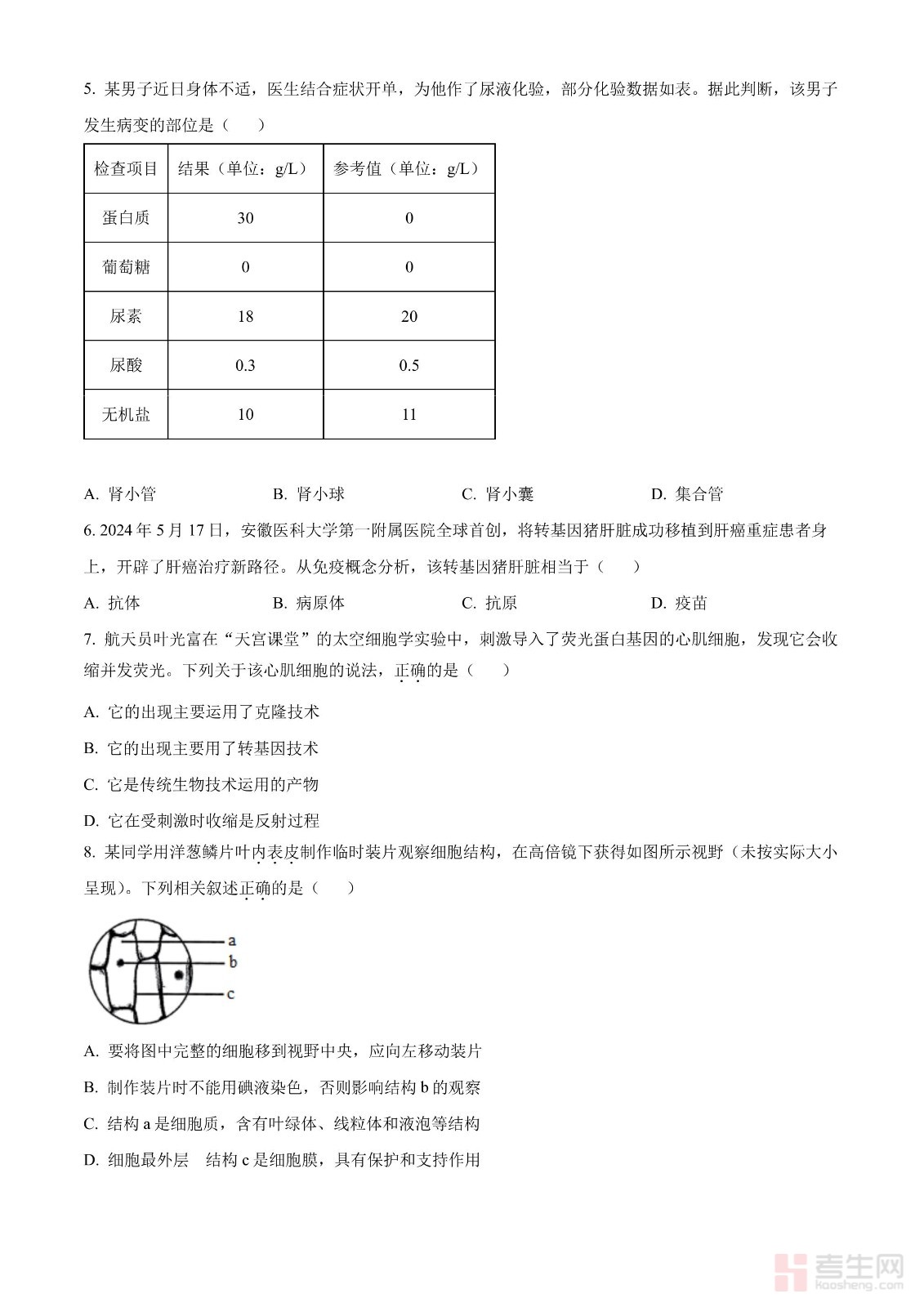 5. 某男子近日身体不适，医生结合症状开单，为他作了尿液化验，部分化验数据如表。据此判断，该男子发生病变的部位是（　　）

| 检查项目 | 结果（单位：g/L） | 参考值（单位：g/L） |
|---|---|---|
| 蛋白质 | 30 | 0 |
| 葡萄糖 | 0 | 0 |
| 尿素 | 18 | 20 |
| 尿酸 | 0.3 | 0.5 |
| 无机盐 | 10 | 11 |

A. 肾小管　　B. 肾小球　　C. 肾小囊　　D. 集合管

6. 2024 年 5 月 17 日，安徽医科大学第一附属医院全球首创，将转基因猪肝脏成功移植到肝癌重症患者身上，开辟了肝癌治疗新路径。从免疫概念分析，该转基因猪肝脏相当于（　　）

A. 抗体　　B. 病原体　　C. 抗原　　D. 疫苗

7. 航天员叶光富在“天宫课堂”的太空细胞学实验中，刺激导入了荧光蛋白基因的心肌细胞，发现它会收缩并发荧光。下列关于该心肌细胞的说法，正确的是（　　）

A. 它的出现主要运用了克隆技术

B. 它的出现主要用了转基因技术

C. 它是传统生物技术运用的产物

D. 它在受刺激时收缩是反射过程

8. 某同学用洋葱鳞片叶内表皮制作临时装片观察细胞结构，在高倍镜下获得如图所示视野（未按实际大小呈现）。下列相关叙述正确的是（　　）

a
b
c

A. 要将图中完整的细胞移到视野中央，应向左移动装片

B. 制作装片时不能用碘液染色，否则影响结构 b 的观察

C. 结构 a 是细胞质，含有叶绿体、线粒体和液泡等结构

D. 细胞最外层　结构 c 是细胞膜，具有保护和支持作用

考生网
kaosheng.com